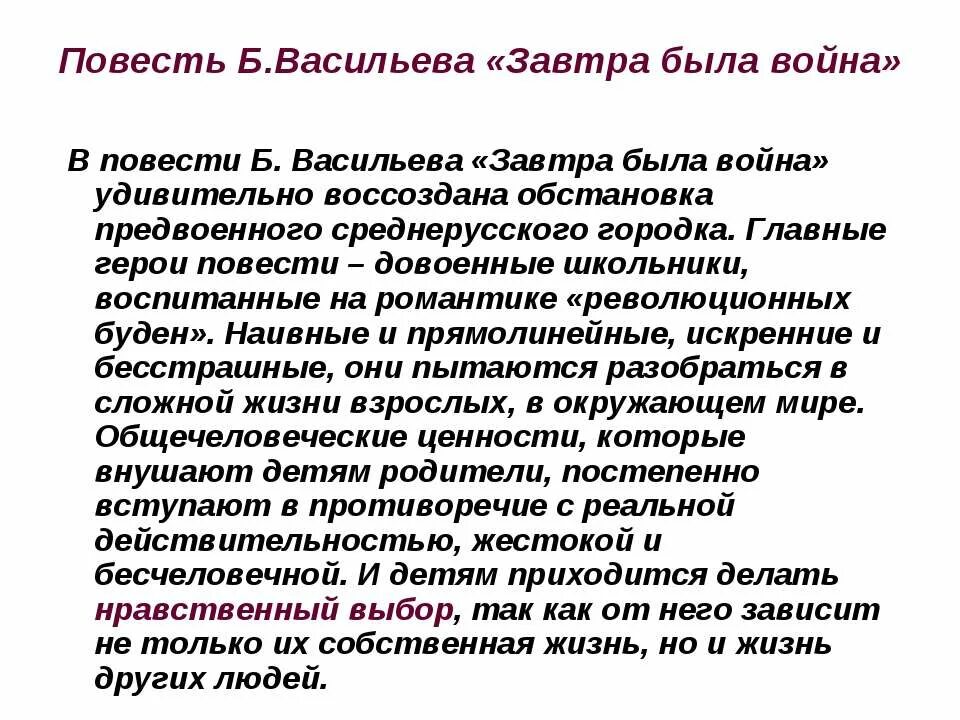 Повесть Б.Васильева «Завтра была война»

В повести Б. Васильева «Завтра была война» удивительно воссоздана обстановка предвоенного среднерусского городка. Главные герои повести – довоенные школьники, воспитанные на романтике «революционных буден». Наивные и прямолинейные, искренние и бесстрашные, они пытаются разобраться в сложной жизни взрослых, в окружающем мире. Общечеловеческие ценности, которые внушают детям родители, постепенно вступают в противоречие с реальной действительностью, жестокой и бесчеловечной. И детям приходится делать нравственный выбор, так как от него зависит не только их собственная жизнь, но и жизнь других людей.